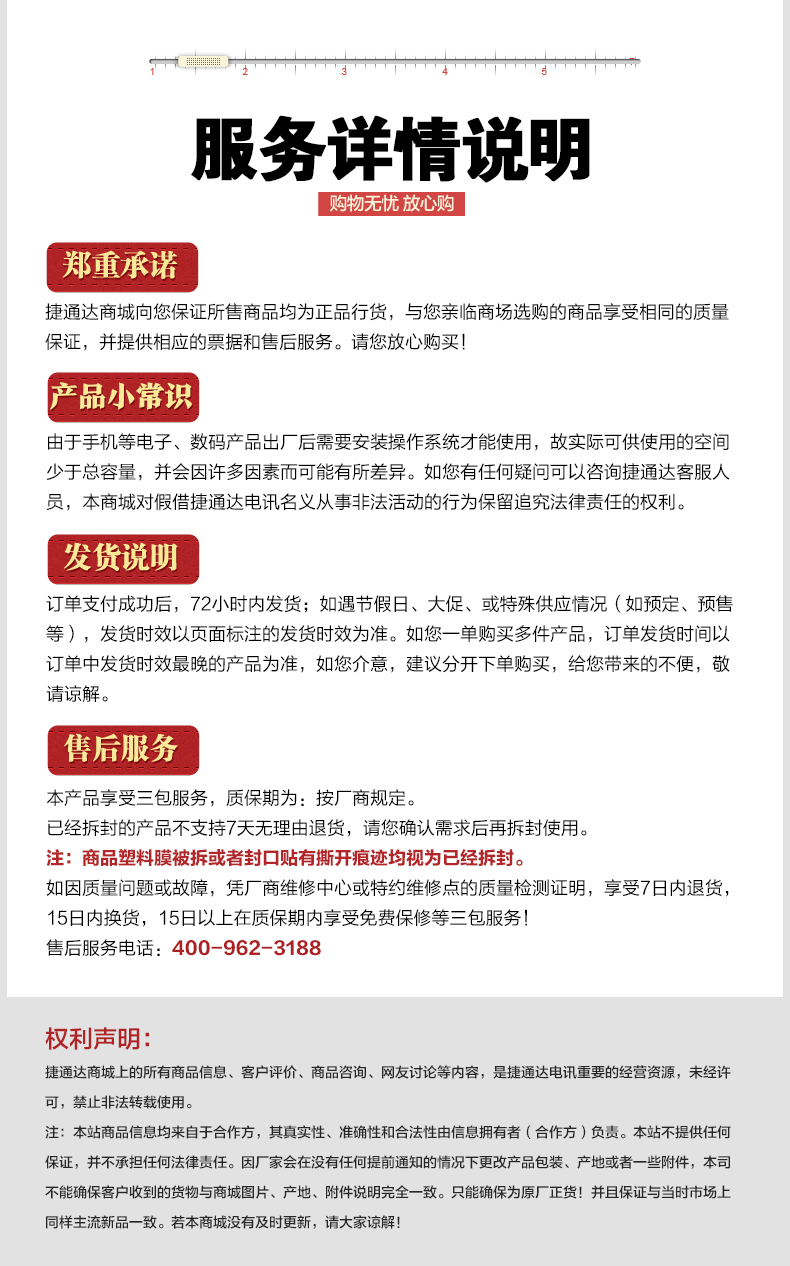 1 2 3 4 5

服务详情说明

购物无忧 放心购

郑重承诺

捷通达商城向您保证所售商品均为正品行货，与您亲临商场选购的商品享受相同的质量保证，并提供相应的票据和售后服务。请您放心购买！

产品小常识

由于手机等电子、数码产品出厂后需要安装操作系统才能使用，故实际可供使用的空间少于总容量，并会因许多因素而可能有所差异。如您有任何疑问可以咨询捷通达客服人员，本商城对假借捷通达电讯名义从事非法活动的行为保留追究法律责任的权利。

发货说明

订单支付成功后，72小时内发货；如遇节假日、大促、或特殊供应情况（如预定、预售等），发货时效以页面标注的发货时效为准。如您一单购买多件产品，订单发货时间以订单中发货时效最晚的产品为准，如您介意，建议分开下单购买，给您带来的不便，敬请谅解。

售后服务

本产品享受三包服务，质保期为：按厂商规定。
已经拆封的产品不支持7天无理由退货，请您确认需求后再拆封使用。
注：商品塑料膜被拆或者封口贴有撕开痕迹均视为已经拆封。
如因质量问题或故障，凭厂商维修中心或特约维修点的质量检测证明，享受7日内退货，15日内换货，15日以上在质保期内享受免费保修等三包服务！
售后服务电话：400-962-3188

权利声明：

捷通达商城上的所有商品信息、客户评价、商品咨询、网友讨论等内容，是捷通达电讯重要的经营资源，未经许可，禁止非法转载使用。

注：本站商品信息均来自于合作方，其真实性、准确性和合法性由信息拥有者（合作方）负责。本站不提供任何保证，并不承担任何法律责任。因厂家会在没有任何提前通知的情况下更改产品包装、产地或者一些附件，本司不能确保客户收到的货物与商城图片、产地、附件说明完全一致。只能确保为原厂正货！并且保证与当时市场上同样主流新品一致。若本商城没有及时更新，请大家谅解！